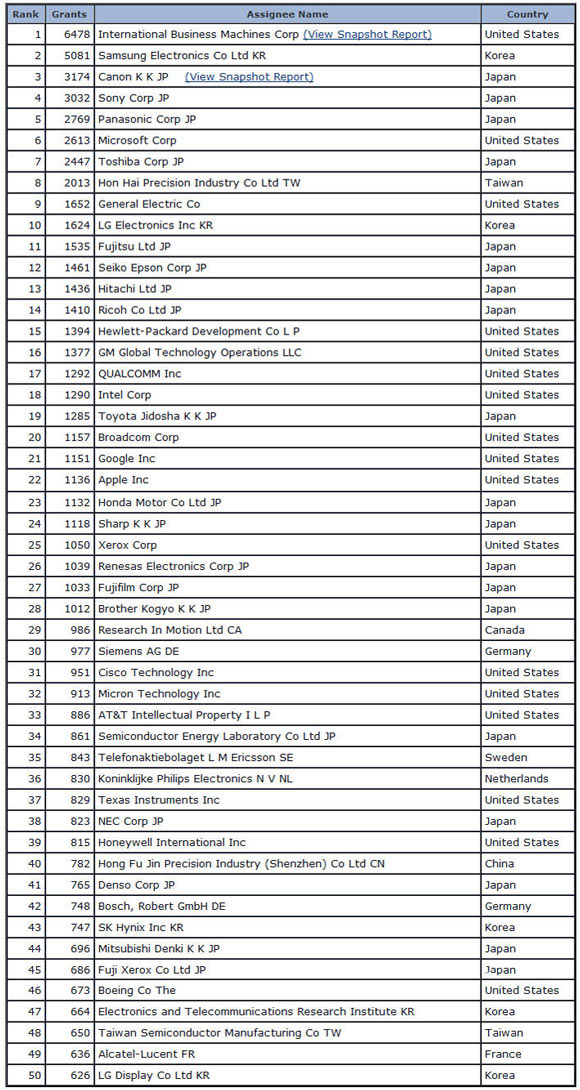 | Rank | Grants | Assignee Name | Country |
|---|---|---|---|
| 1 | 6478 | International Business Machines Corp (View Snapshot Report) | United States |
| 2 | 5081 | Samsung Electronics Co Ltd KR | Korea |
| 3 | 3174 | Canon K K JP (View Snapshot Report) | Japan |
| 4 | 3032 | Sony Corp JP | Japan |
| 5 | 2769 | Panasonic Corp JP | Japan |
| 6 | 2613 | Microsoft Corp | United States |
| 7 | 2447 | Toshiba Corp JP | Japan |
| 8 | 2013 | Hon Hai Precision Industry Co Ltd TW | Taiwan |
| 9 | 1652 | General Electric Co | United States |
| 10 | 1624 | LG Electronics Inc KR | Korea |
| 11 | 1535 | Fujitsu Ltd JP | Japan |
| 12 | 1461 | Seiko Epson Corp JP | Japan |
| 13 | 1436 | Hitachi Ltd JP | Japan |
| 14 | 1410 | Ricoh Co Ltd JP | Japan |
| 15 | 1394 | Hewlett-Packard Development Co L P | United States |
| 16 | 1377 | GM Global Technology Operations LLC | United States |
| 17 | 1292 | QUALCOMM Inc | United States |
| 18 | 1290 | Intel Corp | United States |
| 19 | 1285 | Toyota Jidosha K K JP | Japan |
| 20 | 1157 | Broadcom Corp | United States |
| 21 | 1151 | Google Inc | United States |
| 22 | 1136 | Apple Inc | United States |
| 23 | 1132 | Honda Motor Co Ltd JP | Japan |
| 24 | 1118 | Sharp K K JP | Japan |
| 25 | 1050 | Xerox Corp | United States |
| 26 | 1039 | Renesas Electronics Corp JP | Japan |
| 27 | 1033 | Fujifilm Corp JP | Japan |
| 28 | 1012 | Brother Kogyo K K JP | Japan |
| 29 | 986 | Research In Motion Ltd CA | Canada |
| 30 | 977 | Siemens AG DE | Germany |
| 31 | 951 | Cisco Technology Inc | United States |
| 32 | 913 | Micron Technology Inc | United States |
| 33 | 886 | AT&T Intellectual Property I L P | United States |
| 34 | 861 | Semiconductor Energy Laboratory Co Ltd JP | Japan |
| 35 | 843 | Telefonaktiebolaget L M Ericsson SE | Sweden |
| 36 | 830 | Koninklijke Philips Electronics N V NL | Netherlands |
| 37 | 829 | Texas Instruments Inc | United States |
| 38 | 823 | NEC Corp JP | Japan |
| 39 | 815 | Honeywell International Inc | United States |
| 40 | 782 | Hong Fu Jin Precision Industry (Shenzhen) Co Ltd CN | China |
| 41 | 765 | Denso Corp JP | Japan |
| 42 | 748 | Bosch, Robert GmbH DE | Germany |
| 43 | 747 | SK Hynix Inc KR | Korea |
| 44 | 696 | Mitsubishi Denki K K JP | Japan |
| 45 | 686 | Fuji Xerox Co Ltd JP | Japan |
| 46 | 673 | Boeing Co The | United States |
| 47 | 664 | Electronics and Telecommunications Research Institute KR | Korea |
| 48 | 650 | Taiwan Semiconductor Manufacturing Co TW | Taiwan |
| 49 | 636 | Alcatel-Lucent FR | France |
| 50 | 626 | LG Display Co Ltd KR | Korea |